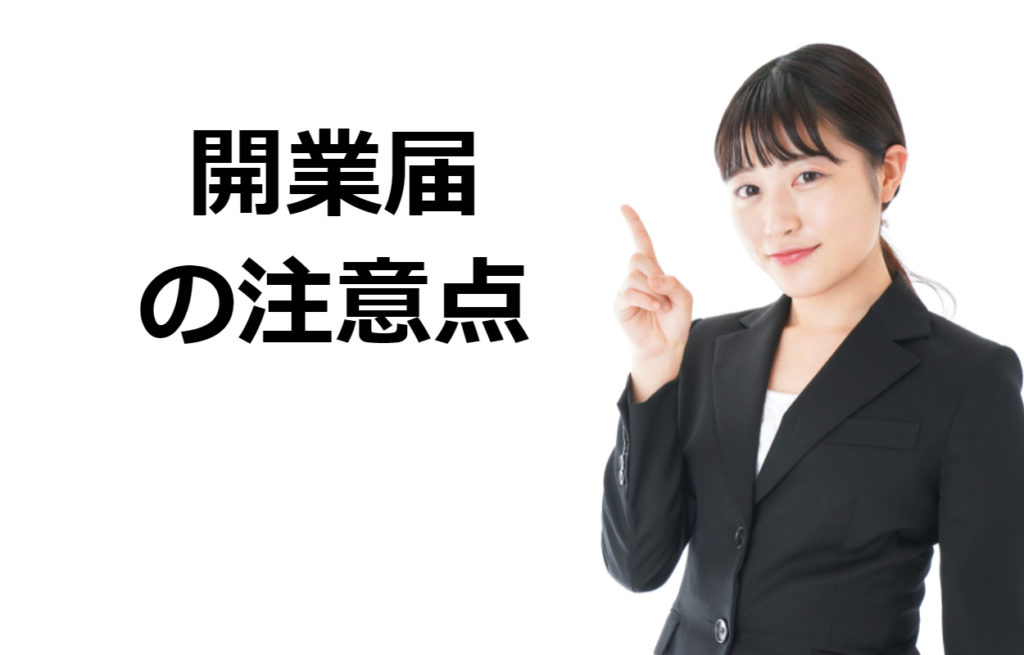 開業届
の注意点